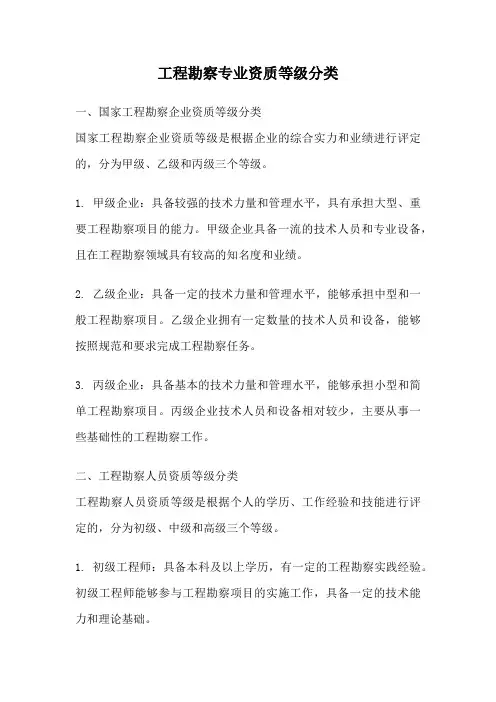 工程勘察专业资质等级分类

一、国家工程勘察企业资质等级分类
国家工程勘察企业资质等级是根据企业的综合实力和业绩进行评定的，分为甲级、乙级和丙级三个等级。

1. 甲级企业：具备较强的技术力量和管理水平，具有承担大型、重要工程勘察项目的能力。甲级企业具备一流的技术人员和专业设备，且在工程勘察领域具有较高的知名度和业绩。

2. 乙级企业：具备一定的技术力量和管理水平，能够承担中型和一般工程勘察项目。乙级企业拥有一定数量的技术人员和设备，能够按照规范和要求完成工程勘察任务。

3. 丙级企业：具备基本的技术力量和管理水平，能够承担小型和简单工程勘察项目。丙级企业技术人员和设备相对较少，主要从事一些基础性的工程勘察工作。

二、工程勘察人员资质等级分类
工程勘察人员资质等级是根据个人的学历、工作经验和技能进行评定的，分为初级、中级和高级三个等级。

1. 初级工程师：具备本科及以上学历，有一定的工程勘察实践经验。初级工程师能够参与工程勘察项目的实施工作，具备一定的技术能力和理论基础。